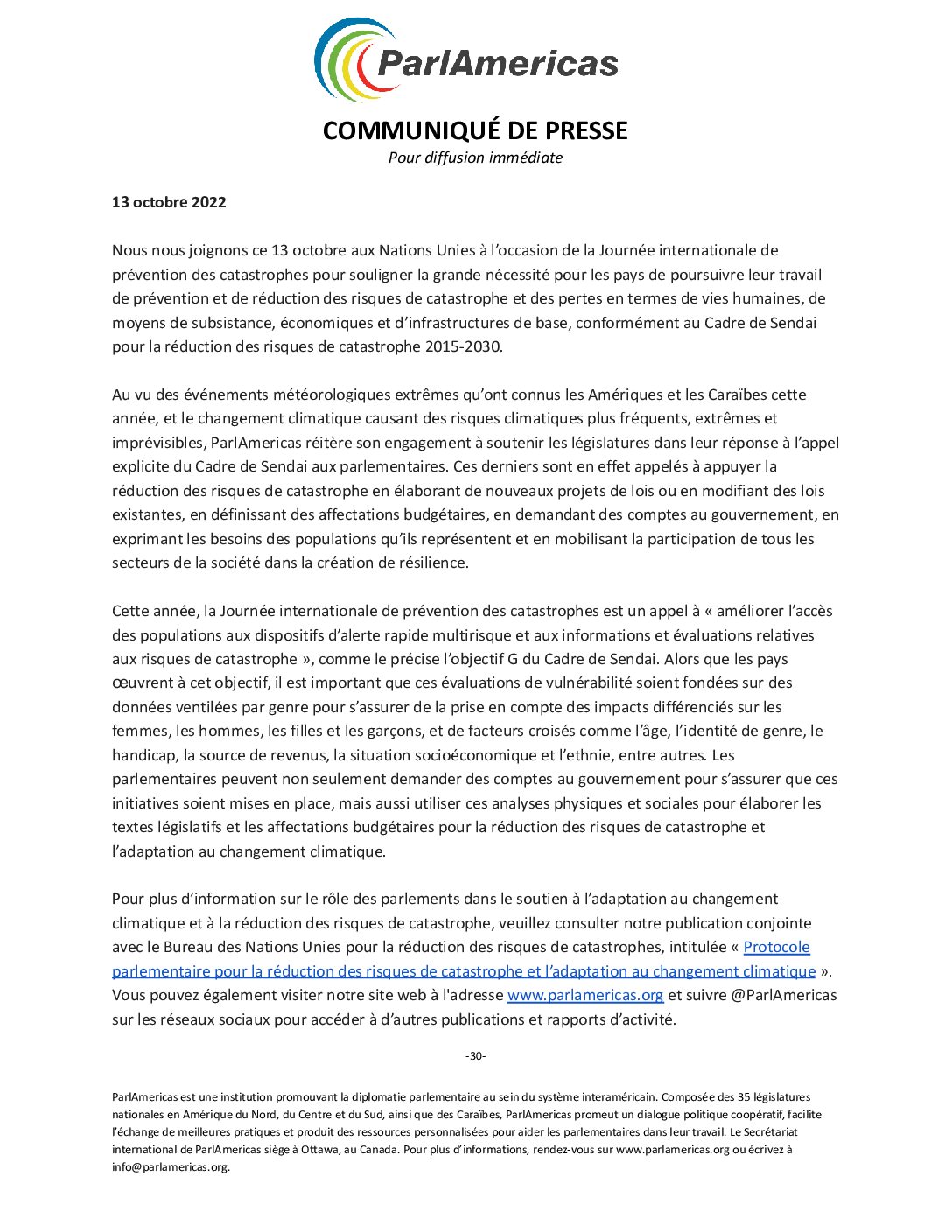 ParlAmericas

COMMUNIQUÉ DE PRESSE
Pour diffusion immédiate

13 octobre 2022

Nous nous joignons ce 13 octobre aux Nations Unies à l'occasion de la Journée internationale de prévention des catastrophes pour souligner la grande nécessité pour les pays de poursuivre leur travail de prévention et de réduction des risques de catastrophe et des pertes en termes de vies humaines, de moyens de subsistance, économiques et d'infrastructures de base, conformément au Cadre de Sendai pour la réduction des risques de catastrophe 2015-2030.

Au vu des événements météorologiques extrêmes qu'ont connus les Amériques et les Caraïbes cette année, et le changement climatique causant des risques climatiques plus fréquents, extrêmes et imprévisibles, ParlAmericas réitère son engagement à soutenir les législatures dans leur réponse à l'appel explicite du Cadre de Sendai aux parlementaires. Ces derniers sont en effet appelés à appuyer la réduction des risques de catastrophe en élaborant de nouveaux projets de lois ou en modifiant des lois existantes, en définissant des affectations budgétaires, en demandant des comptes au gouvernement, en exprimant les besoins des populations qu'ils représentent et en mobilisant la participation de tous les secteurs de la société dans la création de résilience.

Cette année, la Journée internationale de prévention des catastrophes est un appel à « améliorer l'accès des populations aux dispositifs d'alerte rapide multirisque et aux informations et évaluations relatives aux risques de catastrophe », comme le précise l'objectif G du Cadre de Sendai. Alors que les pays œuvrent à cet objectif, il est important que ces évaluations de vulnérabilité soient fondées sur des données ventilées par genre pour s'assurer de la prise en compte des impacts différenciés sur les femmes, les hommes, les filles et les garçons, et de facteurs croisés comme l'âge, l'identité de genre, le handicap, la source de revenus, la situation socioéconomique et l'ethnie, entre autres. Les parlementaires peuvent non seulement demander des comptes au gouvernement pour s'assurer que ces initiatives soient mises en place, mais aussi utiliser ces analyses physiques et sociales pour élaborer les textes législatifs et les affectations budgétaires pour la réduction des risques de catastrophe et l'adaptation au changement climatique.

Pour plus d'information sur le rôle des parlements dans le soutien à l'adaptation au changement climatique et à la réduction des risques de catastrophe, veuillez consulter notre publication conjointe avec le Bureau des Nations Unies pour la réduction des risques de catastrophes, intitulée « Protocole parlementaire pour la réduction des risques de catastrophe et l'adaptation au changement climatique ». Vous pouvez également visiter notre site web à l'adresse www.parlamericas.org et suivre @ParlAmericas sur les réseaux sociaux pour accéder à d'autres publications et rapports d'activité.

-30-

ParlAmericas est une institution promouvant la diplomatie parlementaire au sein du système interaméricain. Composée des 35 législatures nationales en Amérique du Nord, du Centre et du Sud, ainsi que des Caraïbes, ParlAmericas promeut un dialogue politique coopératif, facilite l'échange de meilleures pratiques et produit des ressources personnalisées pour aider les parlementaires dans leur travail. Le Secrétariat international de ParlAmericas siège à Ottawa, au Canada. Pour plus d'informations, rendez-vous sur www.parlamericas.org ou écrivez à info@parlamericas.org.